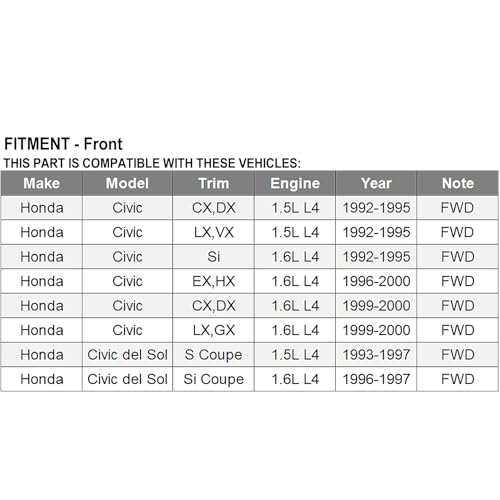 FITMENT - Front
THIS PART IS COMPATIBLE WITH THESE VEHICLES:

| Make | Model | Trim | Engine | Year | Note |
|---|---|---|---|---|---|
| Honda | Civic | CX,DX | 1.5L L4 | 1992-1995 | FWD |
| Honda | Civic | LX,VX | 1.5L L4 | 1992-1995 | FWD |
| Honda | Civic | Si | 1.6L L4 | 1992-1995 | FWD |
| Honda | Civic | EX,HX | 1.6L L4 | 1996-2000 | FWD |
| Honda | Civic | CX,DX | 1.6L L4 | 1999-2000 | FWD |
| Honda | Civic | LX,GX | 1.6L L4 | 1999-2000 | FWD |
| Honda | Civic del Sol | S Coupe | 1.5L L4 | 1993-1997 | FWD |
| Honda | Civic del Sol | Si Coupe | 1.6L L4 | 1996-1997 | FWD |